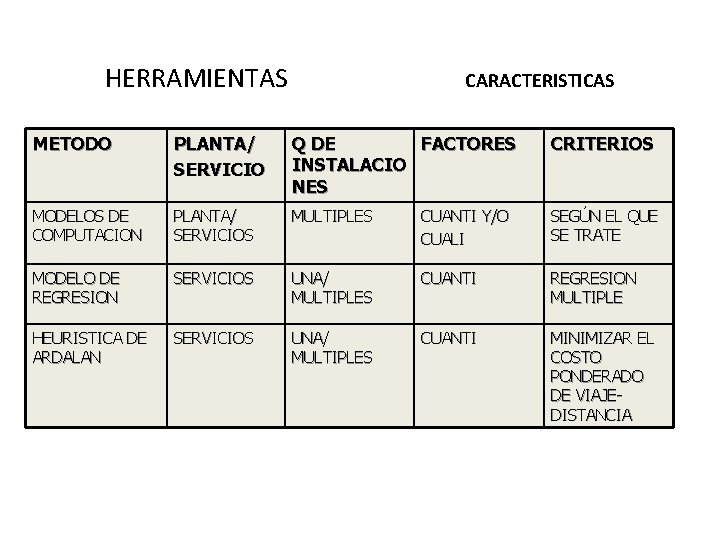 HERRAMIENTAS

CARACTERISTICAS

| METODO | PLANTA/ SERVICIO | Q DE INSTALACIONES | FACTORES | CRITERIOS |
|---|---|---|---|---|
| MODELOS DE COMPUTACION | PLANTA/ SERVICIOS | MULTIPLES | CUANTI Y/O CUALI | SEGÚN EL QUE SE TRATE |
| MODELO DE REGRESION | SERVICIOS | UNA/ MULTIPLES | CUANTI | REGRESION MULTIPLE |
| HEURISTICA DE ARDALAN | SERVICIOS | UNA/ MULTIPLES | CUANTI | MINIMIZAR EL COSTO PONDERADO DE VIAJE-DISTANCIA |